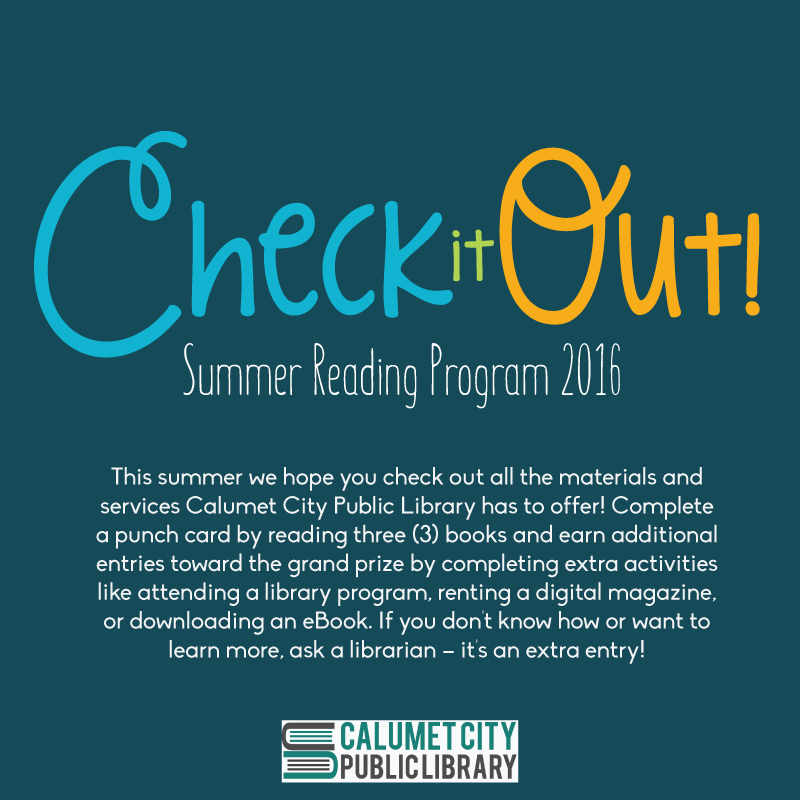 Check it Out!

Summer Reading Program 2016

This summer we hope you check out all the materials and services Calumet City Public Library has to offer! Complete a punch card by reading three (3) books and earn additional entries toward the grand prize by completing extra activities like attending a library program, renting a digital magazine, or downloading an eBook. If you don't know how or want to learn more, ask a librarian – it's an extra entry!

CALUMET CITY
PUBLIC LIBRARY